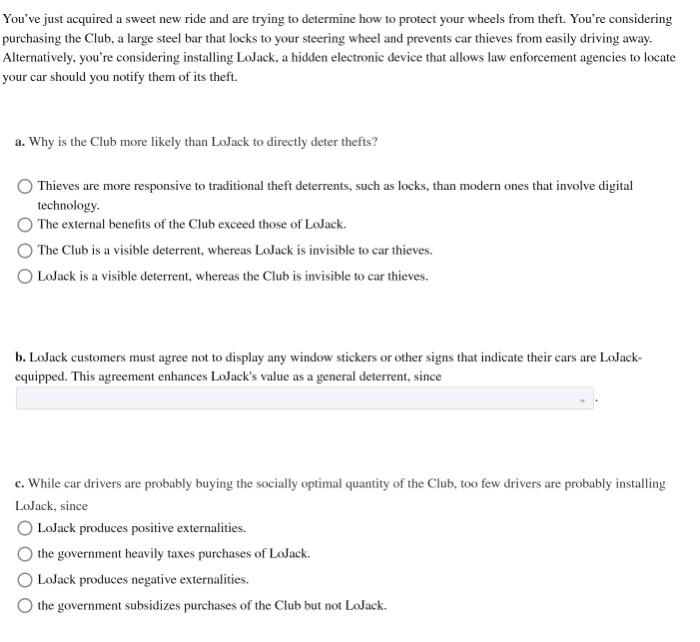 You've just acquired a sweet new ride and are trying to determine how to protect your wheels from theft. You're considering purchasing the Club, a large steel bar that locks to your steering wheel and prevents car thieves from easily driving away. Alternatively, you're considering installing LoJack, a hidden electronic device that allows law enforcement agencies to locate your car should you notify them of its theft.

a. Why is the Club more likely than LoJack to directly deter thefts?

Thieves are more responsive to traditional theft deterrents, such as locks, than modern ones that involve digital technology.

The external benefits of the Club exceed those of LoJack.

The Club is a visible deterrent, whereas LoJack is invisible to car thieves.

LoJack is a visible deterrent, whereas the Club is invisible to car thieves.

b. LoJack customers must agree not to display any window stickers or other signs that indicate their cars are LoJack-equipped. This agreement enhances LoJack's value as a general deterrent, since

.

c. While car drivers are probably buying the socially optimal quantity of the Club, too few drivers are probably installing LoJack, since

LoJack produces positive externalities.

the government heavily taxes purchases of LoJack.

LoJack produces negative externalities.

the government subsidizes purchases of the Club but not LoJack.